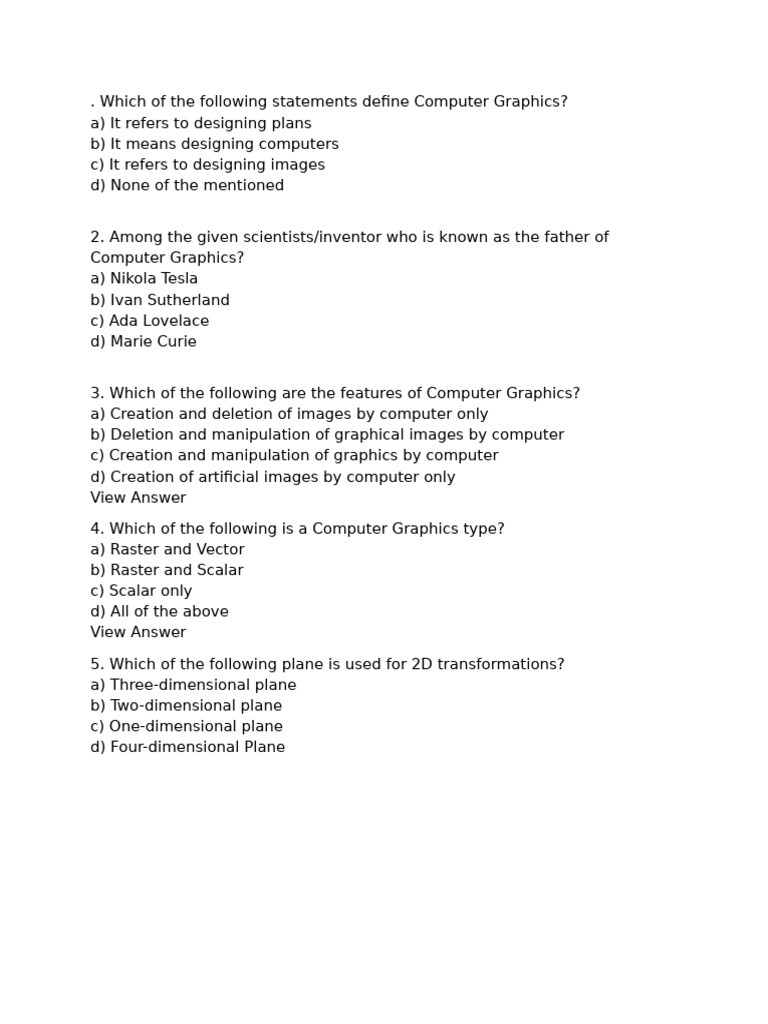 . Which of the following statements define Computer Graphics?
a) It refers to designing plans
b) It means designing computers
c) It refers to designing images
d) None of the mentioned

2. Among the given scientists/inventor who is known as the father of Computer Graphics?
a) Nikola Tesla
b) Ivan Sutherland
c) Ada Lovelace
d) Marie Curie

3. Which of the following are the features of Computer Graphics?
a) Creation and deletion of images by computer only
b) Deletion and manipulation of graphical images by computer
c) Creation and manipulation of graphics by computer
d) Creation of artificial images by computer only
View Answer

4. Which of the following is a Computer Graphics type?
a) Raster and Vector
b) Raster and Scalar
c) Scalar only
d) All of the above
View Answer

5. Which of the following plane is used for 2D transformations?
a) Three-dimensional plane
b) Two-dimensional plane
c) One-dimensional plane
d) Four-dimensional Plane